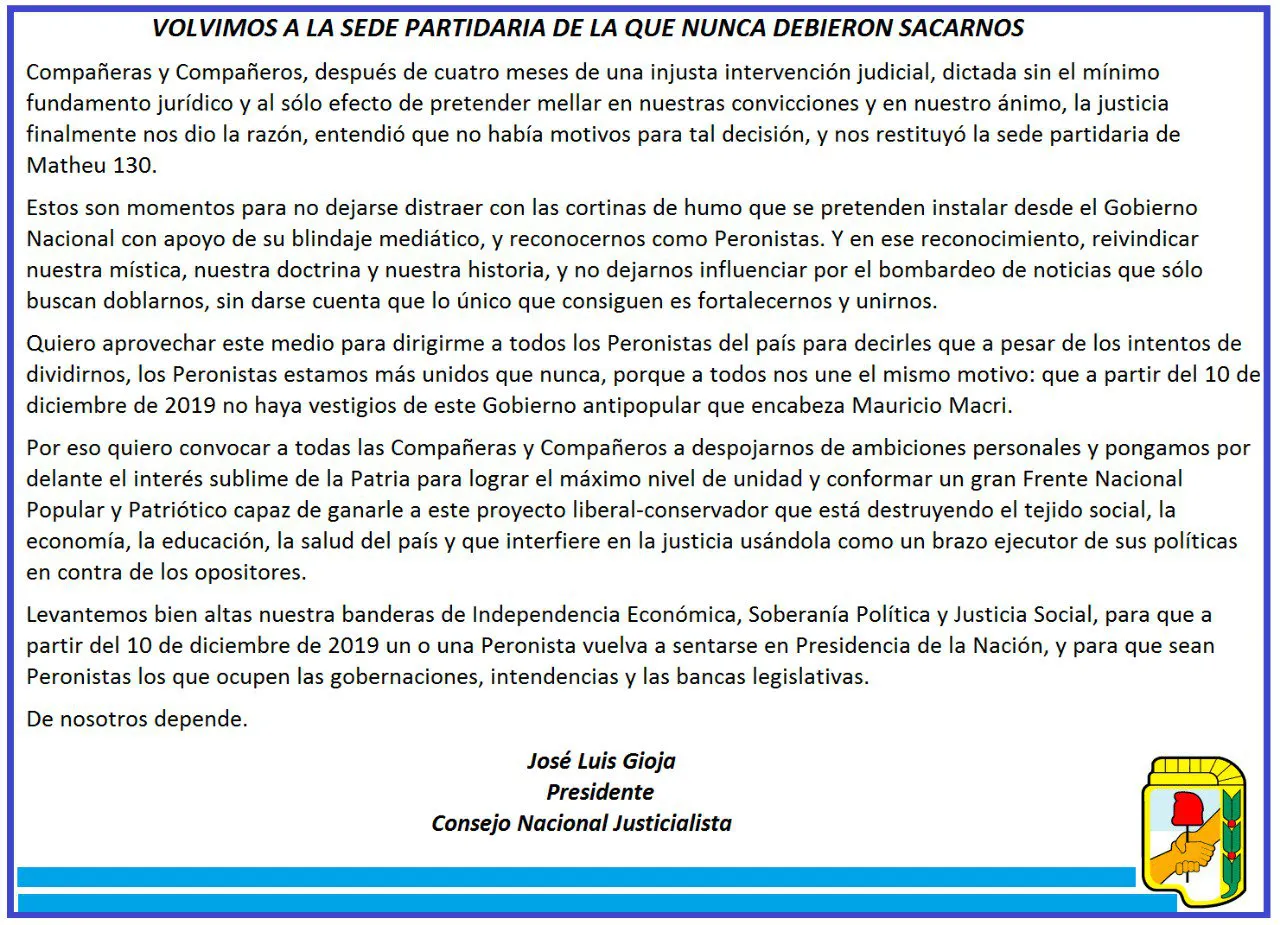 VOLVIMOS A LA SEDE PARTIDARIA DE LA QUE NUNCA DEBIERON SACARNOS

Compañeras y Compañeros, después de cuatro meses de una injusta intervención judicial, dictada sin el mínimo fundamento jurídico y al sólo efecto de pretender mellar en nuestras convicciones y en nuestro ánimo, la justicia finalmente nos dio la razón, entendió que no había motivos para tal decisión, y nos restituyó la sede partidaria de Matheu 130.

Estos son momentos para no dejarse distraer con las cortinas de humo que se pretenden instalar desde el Gobierno Nacional con apoyo de su blindaje mediático, y reconocernos como Peronistas. Y en ese reconocimiento, reivindicar nuestra mística, nuestra doctrina y nuestra historia, y no dejarnos influenciar por el bombardeo de noticias que sólo buscan doblarnos, sin darse cuenta que lo único que consiguen es fortalecernos y unirnos.

Quiero aprovechar este medio para dirigirme a todos los Peronistas del país para decirles que a pesar de los intentos de dividirnos, los Peronistas estamos más unidos que nunca, porque a todos nos une el mismo motivo: que a partir del 10 de diciembre de 2019 no haya vestigios de este Gobierno antipopular que encabeza Mauricio Macri.

Por eso quiero convocar a todas las Compañeras y Compañeros a despojarnos de ambiciones personales y pongamos por delante el interés sublime de la Patria para lograr el máximo nivel de unidad y conformar un gran Frente Nacional Popular y Patriótico capaz de ganarle a este proyecto liberal-conservador que está destruyendo el tejido social, la economía, la educación, la salud del país y que interfiere en la justicia usándola como un brazo ejecutor de sus políticas en contra de los opositores.

Levantemos bien altas nuestra banderas de Independencia Económica, Soberanía Política y Justicia Social, para que a partir del 10 de diciembre de 2019 un o una Peronista vuelva a sentarse en Presidencia de la Nación, y para que sean Peronistas los que ocupen las gobernaciones, intendencias y las bancas legislativas.

De nosotros depende.

José Luis Gioja
Presidente
Consejo Nacional Justicialista